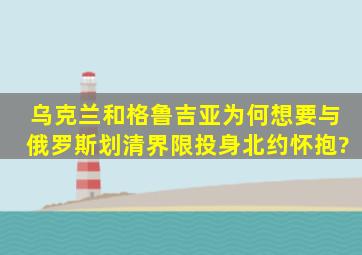 乌克兰和格鲁吉亚为何想要与俄罗斯划清界限投身北约怀抱?